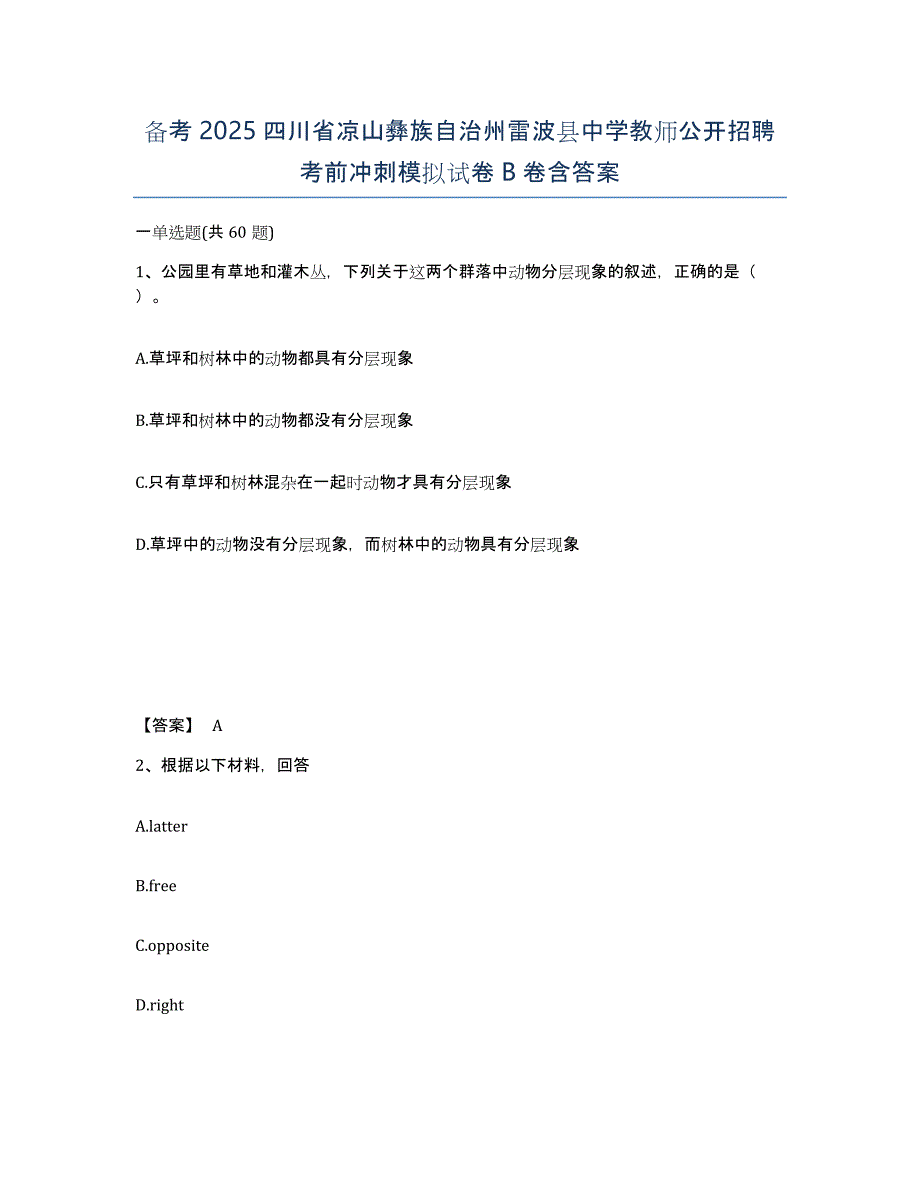 备考 2025 四川省凉山彝族自治州雷波县中学教师公开招聘考前冲刺模拟试卷 B 卷含答案

一单选题(共 60 题)

1、公园里有草地和灌木丛，下列关于这两个群落中动物分层现象的叙述，正确的是（ ）。

A.草坪和树林中的动物都具有分层现象

B.草坪和树林中的动物都没有分层现象

C.只有草坪和树林混杂在一起时动物才具有分层现象

D.草坪中的动物没有分层现象，而树林中的动物具有分层现象

【答案】 A

2、根据以下材料，回答

A.latter

B.free

C.opposite

D.right